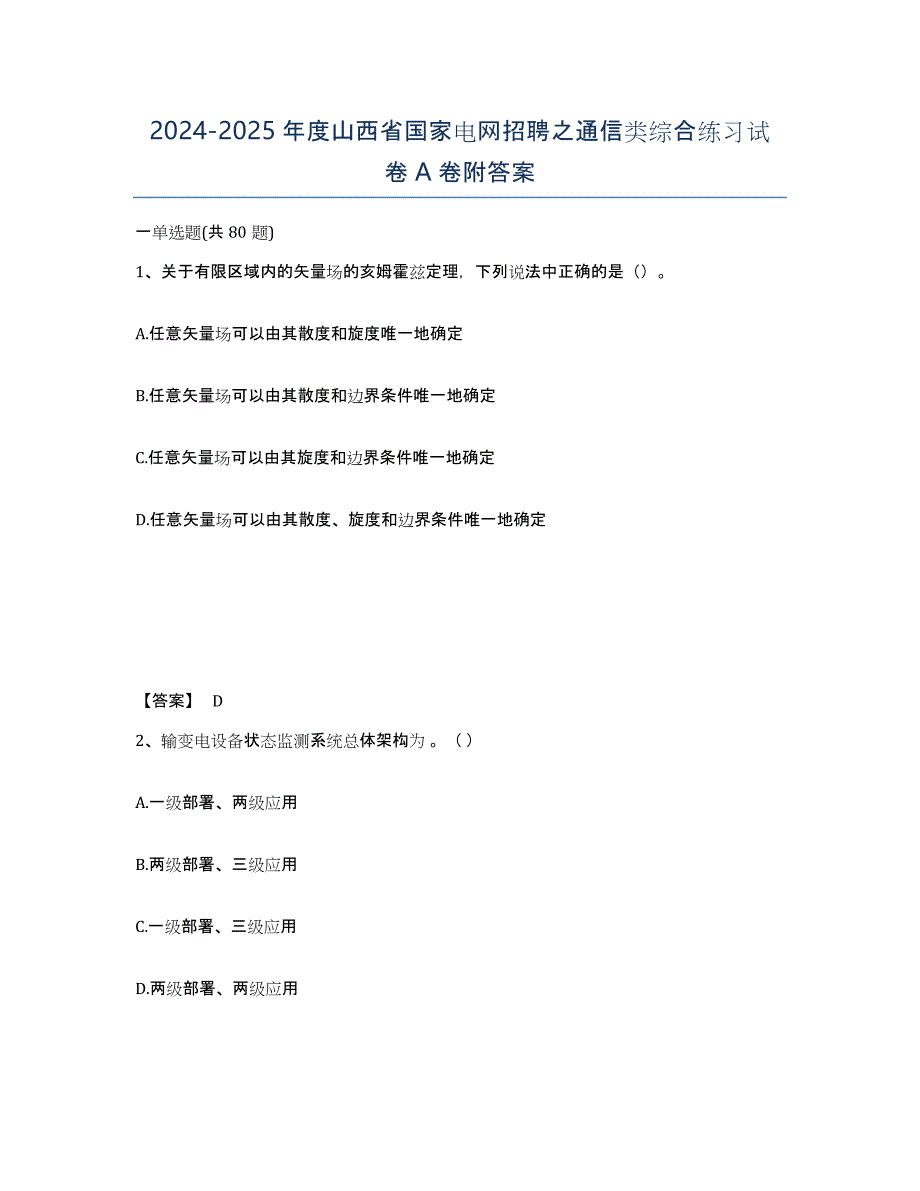 2024-2025 年度山西省国家电网招聘之通信类综合练习试卷 A 卷附答案

一单选题(共 80 题)

1、关于有限区域内的矢量场的亥姆霍兹定理，下列说法中正确的是（）。

A.任意矢量场可以由其散度和旋度唯一地确定

B.任意矢量场可以由其散度和边界条件唯一地确定

C.任意矢量场可以由其旋度和边界条件唯一地确定

D.任意矢量场可以由其散度、旋度和边界条件唯一地确定

【答案】 D

2、输变电设备状态监测系统总体架构为 。（）

A.一级部署、两级应用

B.两级部署、三级应用

C.一级部署、三级应用

D.两级部署、两级应用